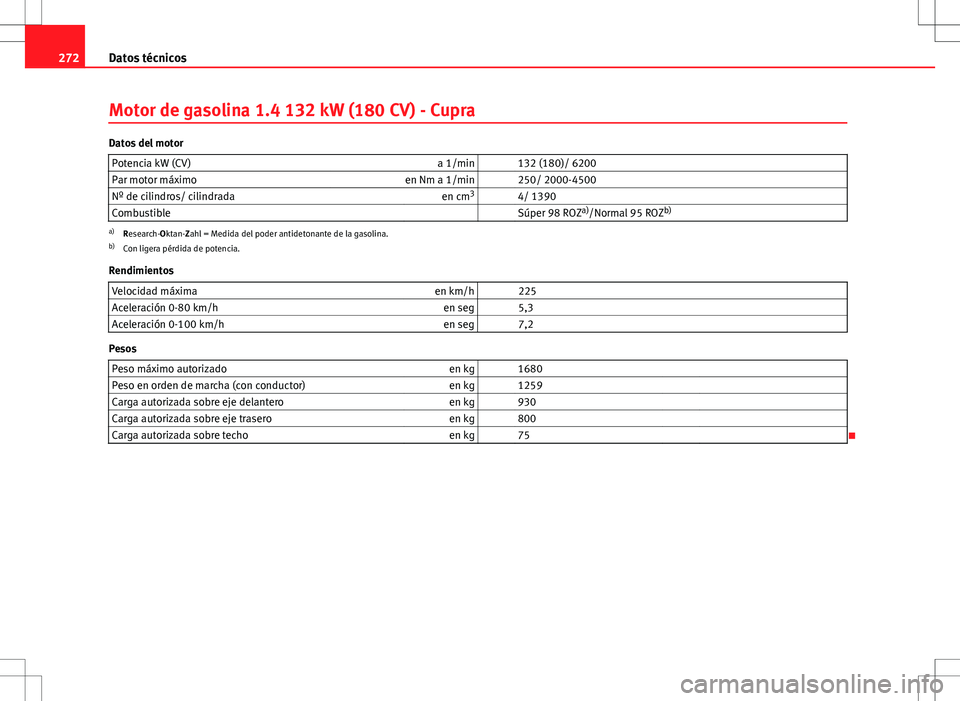 272 Datos técnicos

Motor de gasolina 1.4 132 kW (180 CV) - Cupra

Datos del motor

| Potencia kW (CV) | a 1/min | 132 (180)/ 6200 |
|---|---|---|
| Par motor máximo | en Nm a 1/min | 250/ 2000-4500 |
| Nº de cilindros/ cilindrada | en $cm^3$ | 4/ 1390 |
| Combustible | | Súper 98 ROZ$^{a)}$/Normal 95 ROZ$^{b)}$ |

a) Research-Oktan-Zahl = Medida del poder antidetonante de la gasolina.
b) Con ligera pérdida de potencia.

Rendimientos

| Velocidad máxima | en km/h | 225 |
|---|---|---|
| Aceleración 0-80 km/h | en seg | 5,3 |
| Aceleración 0-100 km/h | en seg | 7,2 |

Pesos

| Peso máximo autorizado | en kg | 1680 |
|---|---|---|
| Peso en orden de marcha (con conductor) | en kg | 1259 |
| Carga autorizada sobre eje delantero | en kg | 930 |
| Carga autorizada sobre eje trasero | en kg | 800 |
| Carga autorizada sobre techo | en kg | 75 |

carmanualsonline.info